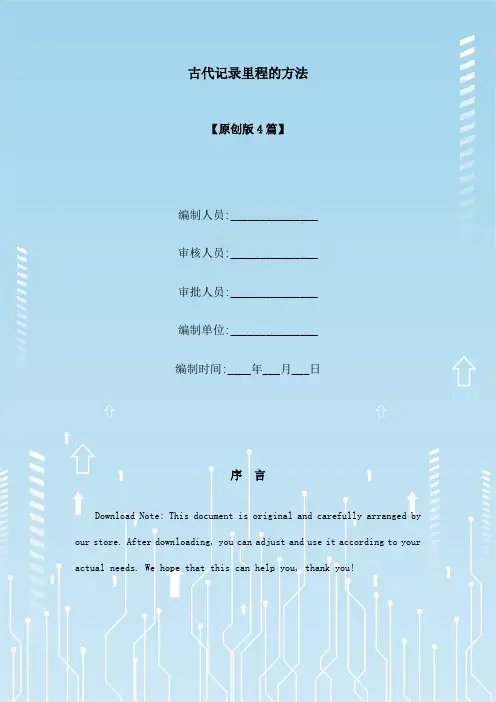 古代记录里程的方法

【原创版4篇】

编制人员:____

审核人员:____

审批人员:____

编制单位:____

编制时间:____年____月____日

序 言

Download Note: This document is original and carefully arranged by our store. After downloading, you can adjust and use it according to your actual needs. We hope that this can help you, thank you!